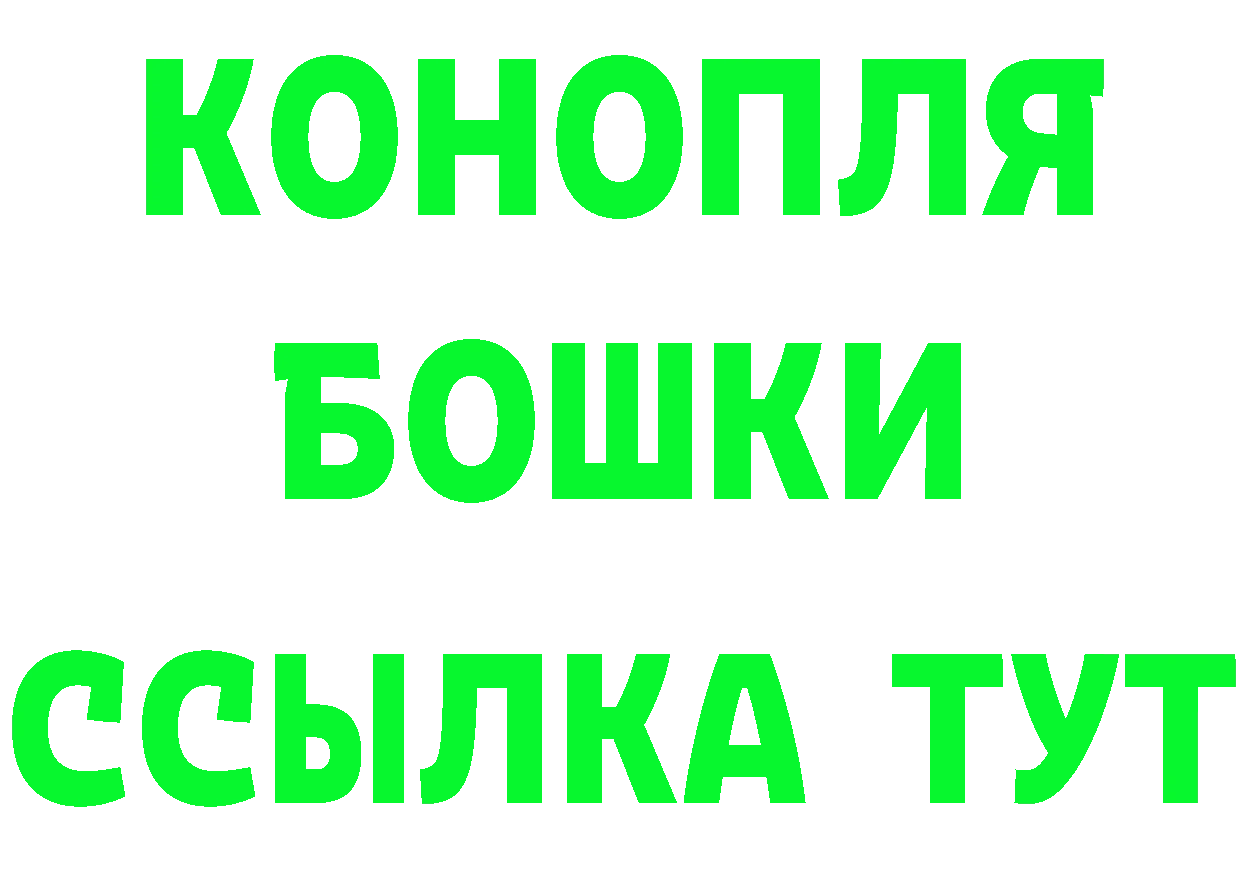 КОНОПЛЯ
БОШКИ
ССЫЛКА ТУТ